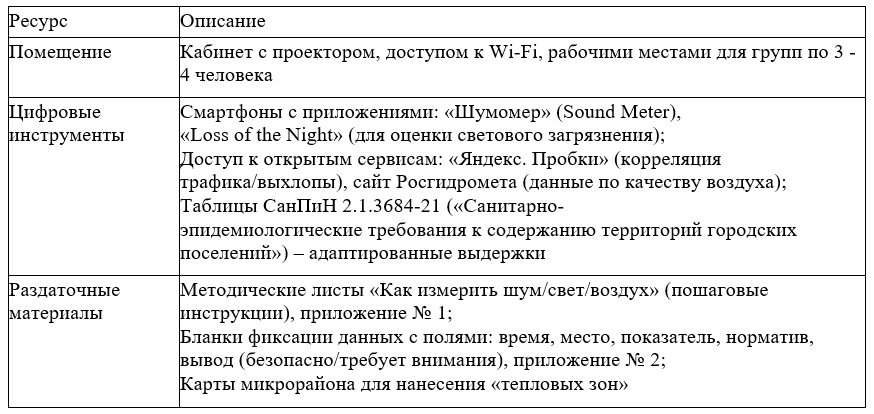 | Ресурс | Описание |
|---|---|
| Помещение | Кабинет с проектором, доступом к Wi-Fi, рабочими местами для групп по 3 - 4 человека |
| Цифровые инструменты | Смартфоны с приложениями: «Шумомер» (Sound Meter), «Loss of the Night» (для оценки светового загрязнения); Доступ к открытым сервисам: «Яндекс. Пробки» (корреляция трафика/выхлопы), сайт Росгидромета (данные по качеству воздуха); Таблицы СанПиН 2.1.3684-21 («Санитарно-эпидемиологические требования к содержанию территорий городских поселений») – адаптированные выдержки |
| Раздаточные материалы | Методические листы «Как измерить шум/свет/воздух» (пошаговые инструкции), приложение № 1; Бланки фиксации данных с полями: время, место, показатель, норматив, вывод (безопасно/требует внимания), приложение № 2; Карты микрорайона для нанесения «тепловых зон» |